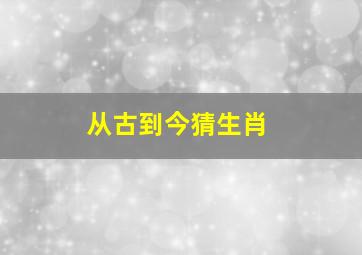 从古到今猜生肖